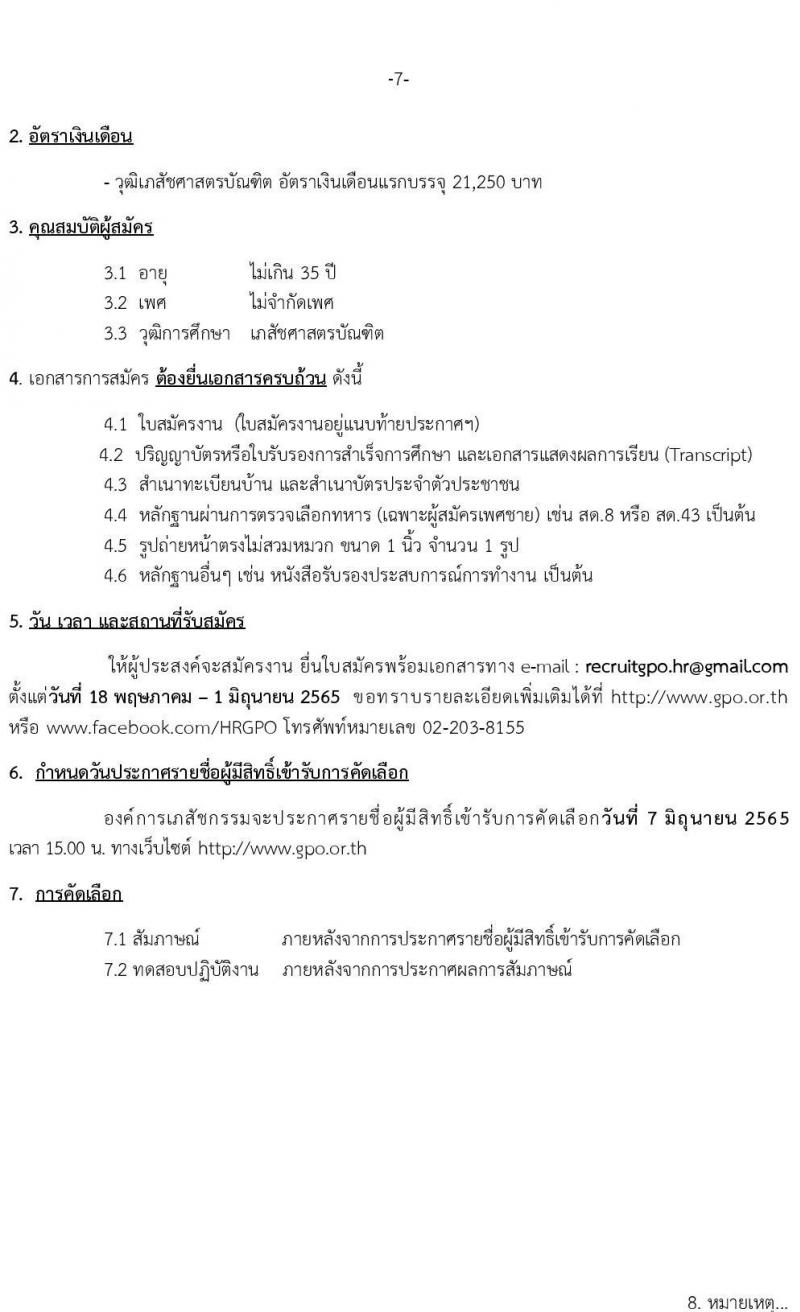 -7-

2. อัตราเงินเดือน

- วุฒิเภสัชศาสตรบัณฑิต อัตราเงินเดือนแรกบรรจุ 21,250 บาท

3. คุณสมบัติผู้สมัคร

3.1 อายุ ไม่เกิน 35 ปี
3.2 เพศ ไม่จำกัดเพศ
3.3 วุฒิการศึกษา เภสัชศาสตรบัณฑิต

4. เอกสารการสมัคร ต้องยื่นเอกสารครบถ้วน ดังนี้

4.1 ใบสมัครงาน (ใบสมัครงานอยู่แนบท้ายประกาศฯ)
4.2 ปริญญาบัตรหรือใบรับรองการสำเร็จการศึกษา และเอกสารแสดงผลการเรียน (Transcript)
4.3 สำเนาทะเบียนบ้าน และสำเนาบัตรประจำตัวประชาชน
4.4 หลักฐานผ่านการตรวจเลือกทหาร (เฉพาะผู้สมัครเพศชาย) เช่น สด.8 หรือ สด.43 เป็นต้น
4.5 รูปถ่ายหน้าตรงไม่สวมหมวก ขนาด 1 นิ้ว จำนวน 1 รูป
4.6 หลักฐานอื่นๆ เช่น หนังสือรับรองประสบการณ์การทำงาน เป็นต้น

5. วัน เวลา และสถานที่รับสมัคร

ให้ผู้ประสงค์จะสมัครงาน ยื่นใบสมัครพร้อมเอกสารทาง e-mail : recruitgpo.hr@gmail.com ตั้งแต่วันที่ 18 พฤษภาคม – 1 มิถุนายน 2565 ขอทราบรายละเอียดเพิ่มเติมได้ที่ http://www.gpo.or.th หรือ www.facebook.com/HRGPO โทรศัพท์หมายเลข 02-203-8155

6. กำหนดวันประกาศรายชื่อผู้มีสิทธิ์เข้ารับการคัดเลือก

องค์การเภสัชกรรมจะประกาศรายชื่อผู้มีสิทธิ์เข้ารับการคัดเลือกวันที่ 7 มิถุนายน 2565 เวลา 15.00 น. ทางเว็บไซต์ http://www.gpo.or.th

7. การคัดเลือก

7.1 สัมภาษณ์ ภายหลังจากการประกาศรายชื่อผู้มีสิทธิ์เข้ารับการคัดเลือก
7.2 ทดสอบปฏิบัติงาน ภายหลังจากการประกาศผลการสัมภาษณ์

8. หมายเหตุ...